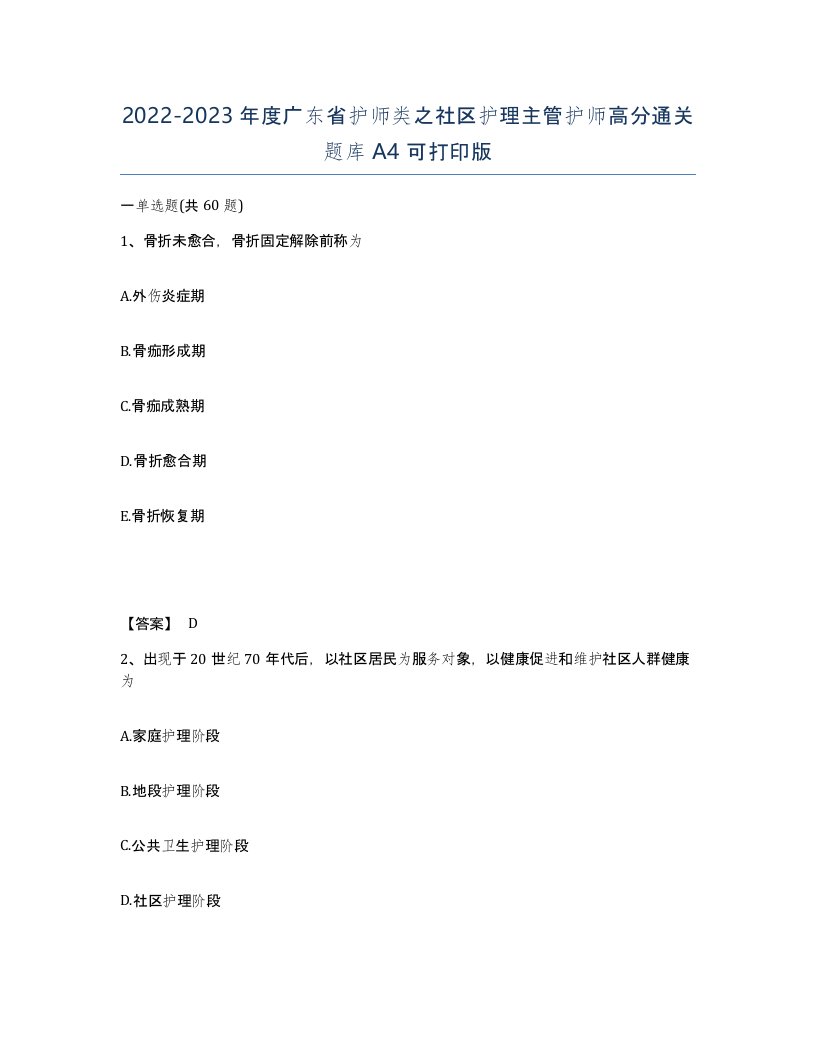 2022-2023年度广东省护师类之社区护理主管护师高分通关题库A4可打印版

一单选题(共60题)

1、骨折未愈合，骨折固定解除前称为

A.外伤炎症期

B.骨痂形成期

C.骨痂成熟期

D.骨折愈合期

E.骨折恢复期

【答案】 D

2、出现于20世纪70年代后，以社区居民为服务对象，以健康促进和维护社区人群健康为

A.家庭护理阶段

B.地段护理阶段

C.公共卫生护理阶段

D.社区护理阶段